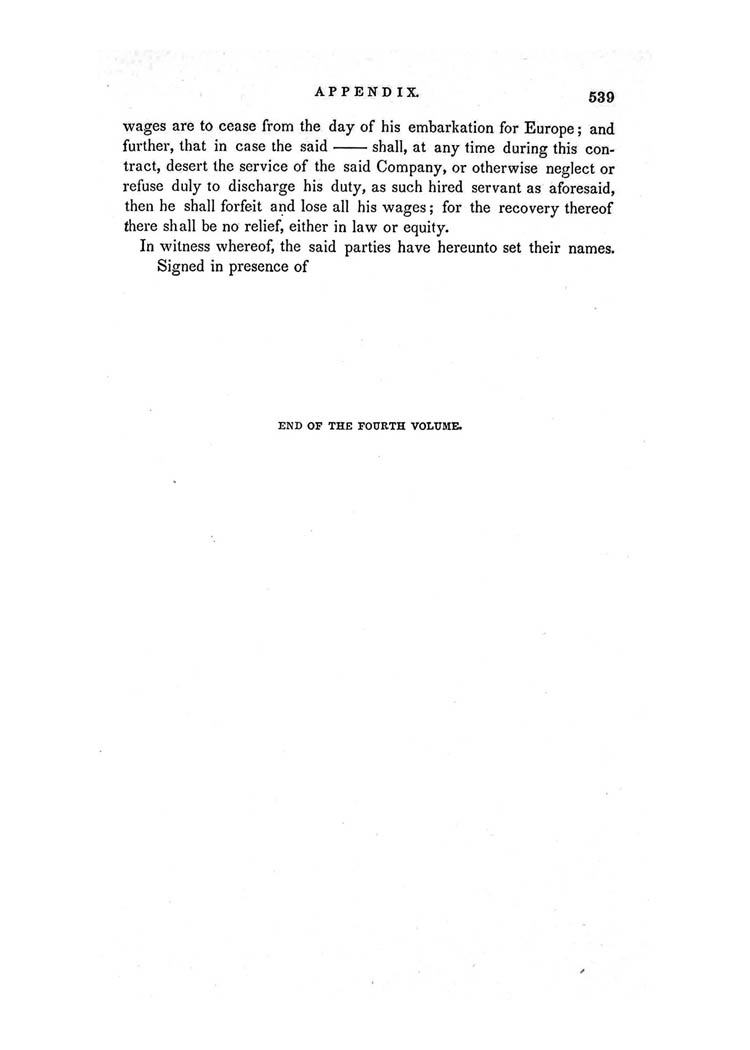 APPENDIX. 539

wages are to cease from the day of his embarkation for Europe; and further, that in case the said —— shall, at any time during this contract, desert the service of the said Company, or otherwise neglect or refuse duly to discharge his duty, as such hired servant as aforesaid, then he shall forfeit and lose all his wages; for the recovery thereof there shall be no relief, either in law or equity.

In witness whereof, the said parties have hereunto set their names.

Signed in presence of

END OF THE FOURTH VOLUME.